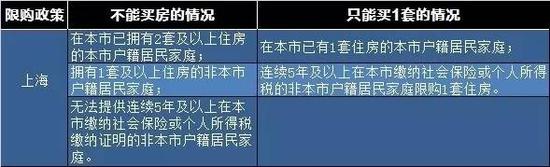 | 限购政策 | 不能买房的情况 | 只能买1套的情况 |
|---|---|---|
| 上海 | 在本市已拥有2套及以上住房的本市户籍居民家庭； | 在本市已有1套住房的本市户籍居民家庭； |
| | 拥有1套及以上住房的非本市户籍居民家庭； | 连续5年及以上在本市缴纳社会保险或个人所得税的非本市户籍居民家庭限购1套住房。 |
| | 无法提供连续5年及以上在本市缴纳社会保险或个人所得税缴纳证明的非本市户籍居民家庭。 | |